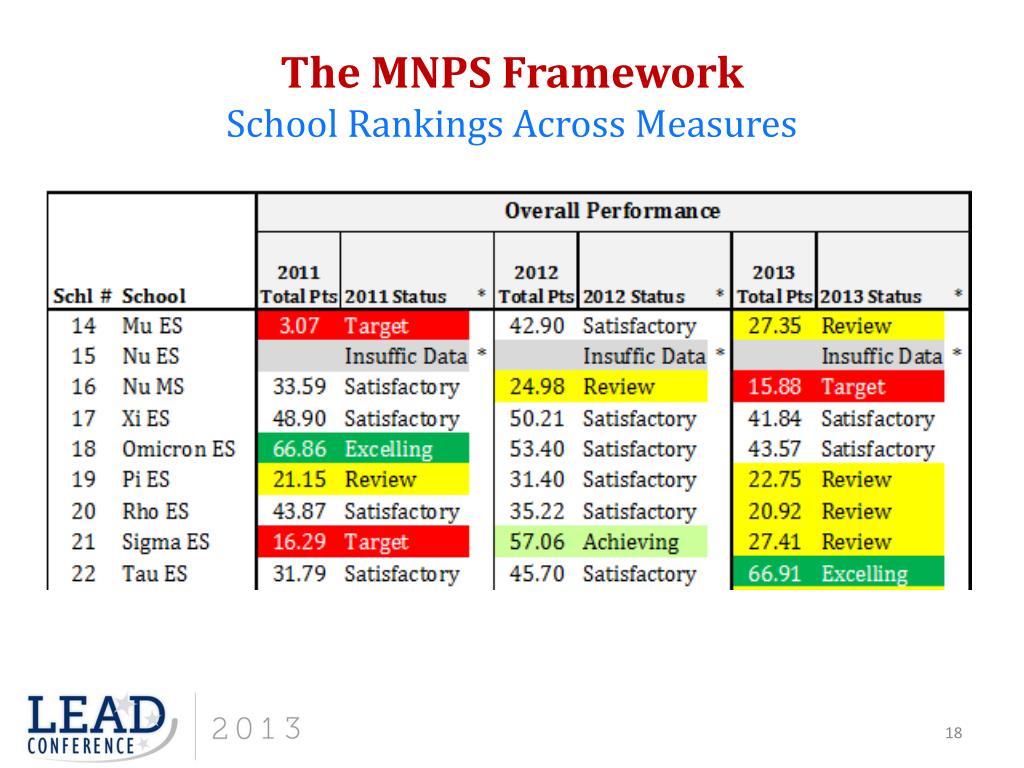 The MNPS Framework
School Rankings Across Measures

| | | Overall Performance | | | | | | | | |
|---|---|---|---|---|---|---|---|---|---|---|
| Schl # | School | 2011 Total Pts | 2011 Status | * | 2012 Total Pts | 2012 Status | * | 2013 Total Pts | 2013 Status | * |
| 14 | Mu ES | 3.07 | Target | | 42.90 | Satisfactory | | 27.35 | Review | |
| 15 | Nu ES | | Insuffic Data | * | | Insuffic Data | * | | Insuffic Data | * |
| 16 | Nu MS | 33.59 | Satisfactory | | 24.98 | Review | | 15.88 | Target | |
| 17 | Xi ES | 48.90 | Satisfactory | | 50.21 | Satisfactory | | 41.84 | Satisfactory | |
| 18 | Omicron ES | 66.86 | Excelling | | 53.40 | Satisfactory | | 43.57 | Satisfactory | |
| 19 | Pi ES | 21.15 | Review | | 31.40 | Satisfactory | | 22.75 | Review | |
| 20 | Rho ES | 43.87 | Satisfactory | | 35.22 | Satisfactory | | 20.92 | Review | |
| 21 | Sigma ES | 16.29 | Target | | 57.06 | Achieving | | 27.41 | Review | |
| 22 | Tau ES | 31.79 | Satisfactory | | 45.70 | Satisfactory | | 66.91 | Excelling | |

LEAD CONFERENCE 2013

18